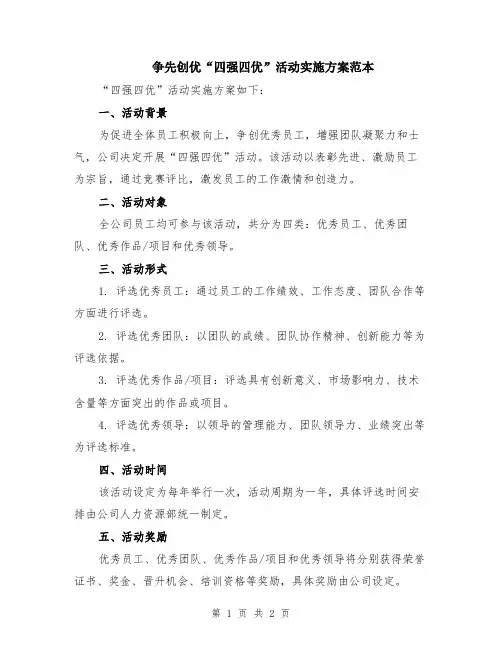 争先创优“四强四优”活动实施方案范本

“四强四优”活动实施方案如下：

一、活动背景

为促进全体员工积极向上，争创优秀员工，增强团队凝聚力和士气，公司决定开展“四强四优”活动。该活动以表彰先进、激励员工为宗旨，通过竞赛评比，激发员工的工作激情和创造力。

二、活动对象

全公司员工均可参与该活动，共分为四类：优秀员工、优秀团队、优秀作品/项目和优秀领导。

三、活动形式

1. 评选优秀员工：通过员工的工作绩效、工作态度、团队合作等方面进行评选。

2. 评选优秀团队：以团队的成绩、团队协作精神、创新能力等为评选依据。

3. 评选优秀作品/项目：评选具有创新意义、市场影响力、技术含量等方面突出的作品或项目。

4. 评选优秀领导：以领导的管理能力、团队领导力、业绩突出等为评选标准。

四、活动时间

该活动设定为每年举行一次，活动周期为一年，具体评选时间安排由公司人力资源部统一制定。

五、活动奖励

优秀员工、优秀团队、优秀作品/项目和优秀领导将分别获得荣誉证书、奖金、晋升机会、培训资格等奖励，具体奖励由公司设定。

第 1 页 共 2 页